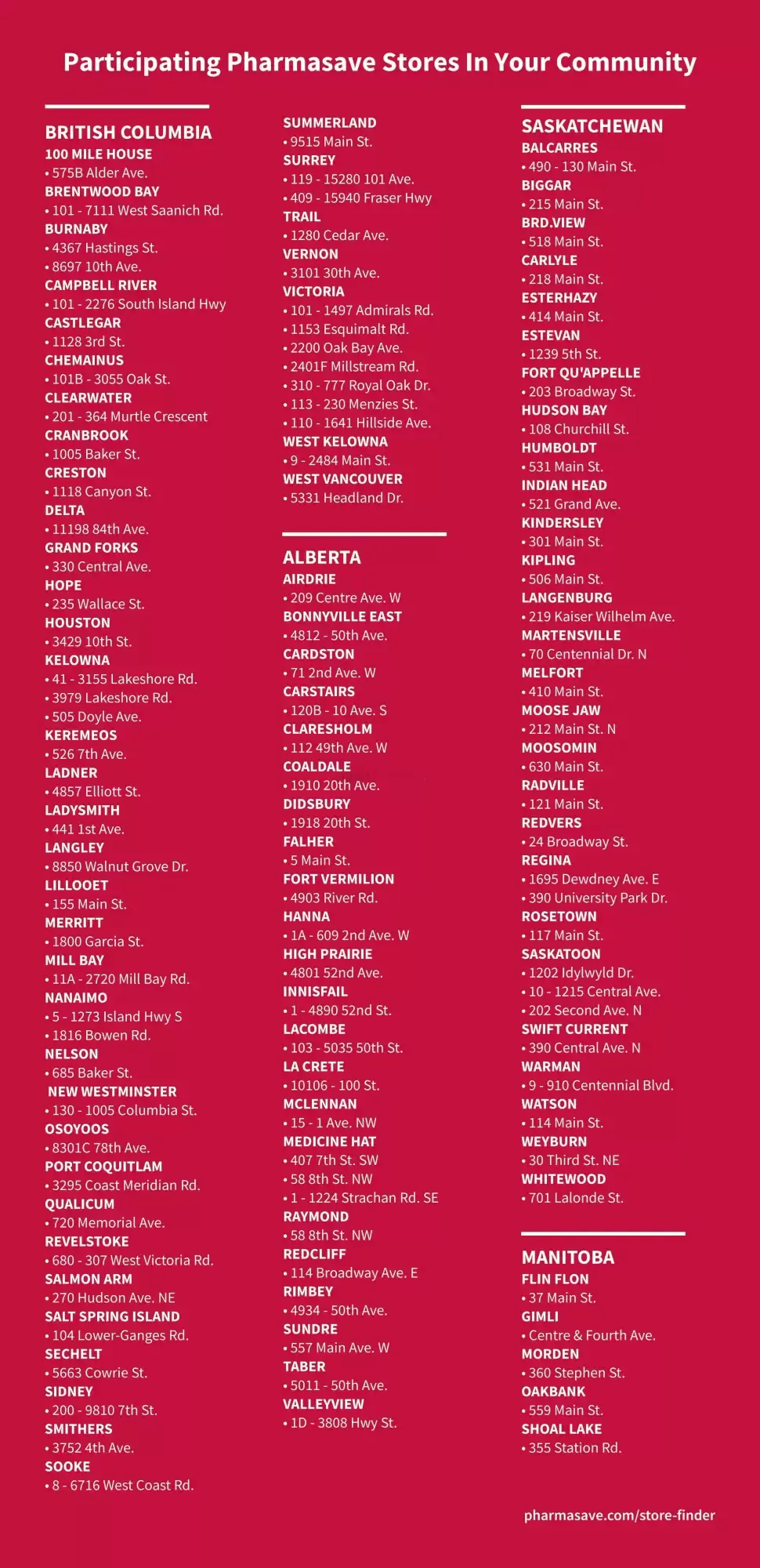 Participating Pharmasave Stores In Your Community

BRITISH COLUMBIA
100 MILE HOUSE
• 575B Alder Ave.
BRENTWOOD BAY
• 101 - 7111 West Saanich Rd.
BURNABY
• 4367 Hastings St.
• 8697 10th Ave.
CAMPBELL RIVER
• 101 - 2276 South Island Hwy
CASTLEGAR
• 1128 3rd St.
CHEMAINUS
• 101B - 3055 Oak St.
CLEARWATER
• 201 - 364 Murtle Crescent
CRANBROOK
• 1005 Baker St.
CRESTON
• 1118 Canyon St.
DELTA
• 11198 84th Ave.
GRAND FORKS
• 330 Central Ave.
HOPE
• 235 Wallace St.
HOUSTON
• 3429 10th St.
KELOWNA
• 41 - 3155 Lakeshore Rd.
• 3979 Lakeshore Rd.
• 505 Doyle Ave.
KEREMEOS
• 526 7th Ave.
LADNER
• 4857 Elliott St.
LADYSMITH
• 441 1st Ave.
LANGLEY
• 8850 Walnut Grove Dr.
LILLOOET
• 155 Main St.
MERRITT
• 1800 Garcia St.
MILL BAY
• 11A - 2720 Mill Bay Rd.
NANAIMO
• 5 - 1273 Island Hwy S
• 1816 Bowen Rd.
NELSON
• 685 Baker St.
NEW WESTMINSTER
• 130 - 1005 Columbia St.
OSOYOOS
• 8301C 78th Ave.
PORT COQUITLAM
• 3295 Coast Meridian Rd.
QUALICUM
• 720 Memorial Ave.
REVELSTOKE
• 680 - 307 West Victoria Rd.
SALMON ARM
• 270 Hudson Ave. NE
SALT SPRING ISLAND
• 104 Lower-Ganges Rd.
SECHELT
• 5663 Cowrie St.
SIDNEY
• 200 - 9810 7th St.
SMITHERS
• 3752 4th Ave.
SOOKE
• 8 - 6716 West Coast Rd.

SUMMERLAND
• 9515 Main St.
SURREY
• 119 - 15280 101 Ave.
• 409 - 15940 Fraser Hwy
TRAIL
• 1280 Cedar Ave.
VERNON
• 3101 30th Ave.
VICTORIA
• 101 - 1497 Admirals Rd.
• 1153 Esquimalt Rd.
• 2200 Oak Bay Ave.
• 2401F Millstream Rd.
• 310 - 777 Royal Oak Dr.
• 113 - 230 Menzies St.
• 110 - 1641 Hillside Ave.
WEST KELOWNA
• 9 - 2484 Main St.
WEST VANCOUVER
• 5331 Headland Dr.

ALBERTA
AIRDRIE
• 209 Centre Ave. W
BONNYVILLE EAST
• 4812 - 50th Ave.
CARDSTON
• 71 2nd Ave. W
CARSTAIRS
• 120B - 10 Ave. S
CLARESHOLM
• 112 49th Ave. W
COALDALE
• 1910 20th Ave.
DIDSBURY
• 1918 20th St.
FALHER
• 5 Main St.
FORT VERMILION
• 4903 River Rd.
HANNA
• 1A - 609 2nd Ave. W
HIGH PRAIRIE
• 4801 52nd Ave.
INNISFAIL
• 1 - 4890 52nd St.
LACOMBE
• 103 - 5035 50th St.
LA CRETE
• 10106 - 100 St.
MCLENNAN
• 15 - 1 Ave. NW
MEDICINE HAT
• 407 7th St. SW
• 58 8th St. NW
• 1 - 1224 Strachan Rd. SE
RAYMOND
• 58 8th St. NW
REDCLIFF
• 114 Broadway Ave. E
RIMBEY
• 4934 - 50th Ave.
SUNDRE
• 557 Main Ave. W
TABER
• 5011 - 50th Ave.
VALLEYVIEW
• 1D - 3808 Hwy St.

SASKATCHEWAN
BALCARRES
• 490 - 130 Main St.
BIGGAR
• 215 Main St.
BRD.VIEW
• 518 Main St.
CARLYLE
• 218 Main St.
ESTERHAZY
• 414 Main St.
ESTEVAN
• 1239 5th St.
FORT QU'APPELLE
• 203 Broadway St.
HUDSON BAY
• 108 Churchill St.
HUMBOLDT
• 531 Main St.
INDIAN HEAD
• 521 Grand Ave.
KINDERSLEY
• 301 Main St.
KIPLING
• 506 Main St.
LANGENBURG
• 219 Kaiser Wilhelm Ave.
MARTENSVILLE
• 70 Centennial Dr. N
MELFORT
• 410 Main St.
MOOSE JAW
• 212 Main St. N
MOOSOMIN
• 630 Main St.
RADVILLE
• 121 Main St.
REDVERS
• 24 Broadway St.
REGINA
• 1695 Dewdney Ave. E
• 390 University Park Dr.
ROSETOWN
• 117 Main St.
SASKATOON
• 1202 Idylwyld Dr.
• 10 - 1215 Central Ave.
• 202 Second Ave. N
SWIFT CURRENT
• 390 Central Ave. N
WARMAN
• 9 - 910 Centennial Blvd.
WATSON
• 114 Main St.
WEYBURN
• 30 Third St. NE
WHITEWOOD
• 701 Lalonde St.

MANITOBA
FLIN FLON
• 37 Main St.
GIMLI
• Centre & Fourth Ave.
MORDEN
• 360 Stephen St.
OAKBANK
• 559 Main St.
SHOAL LAKE
• 355 Station Rd.

pharmasave.com/store-finder